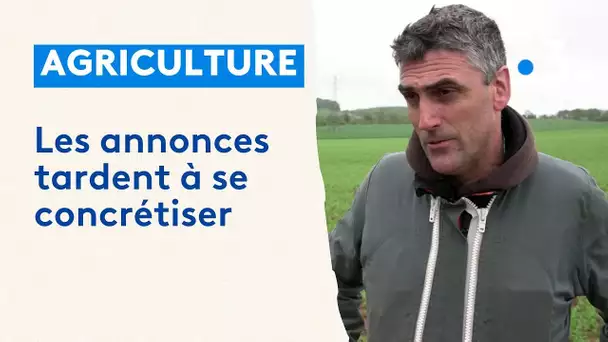 AGRICULTURE

Les annonces tardent à se concrétiser